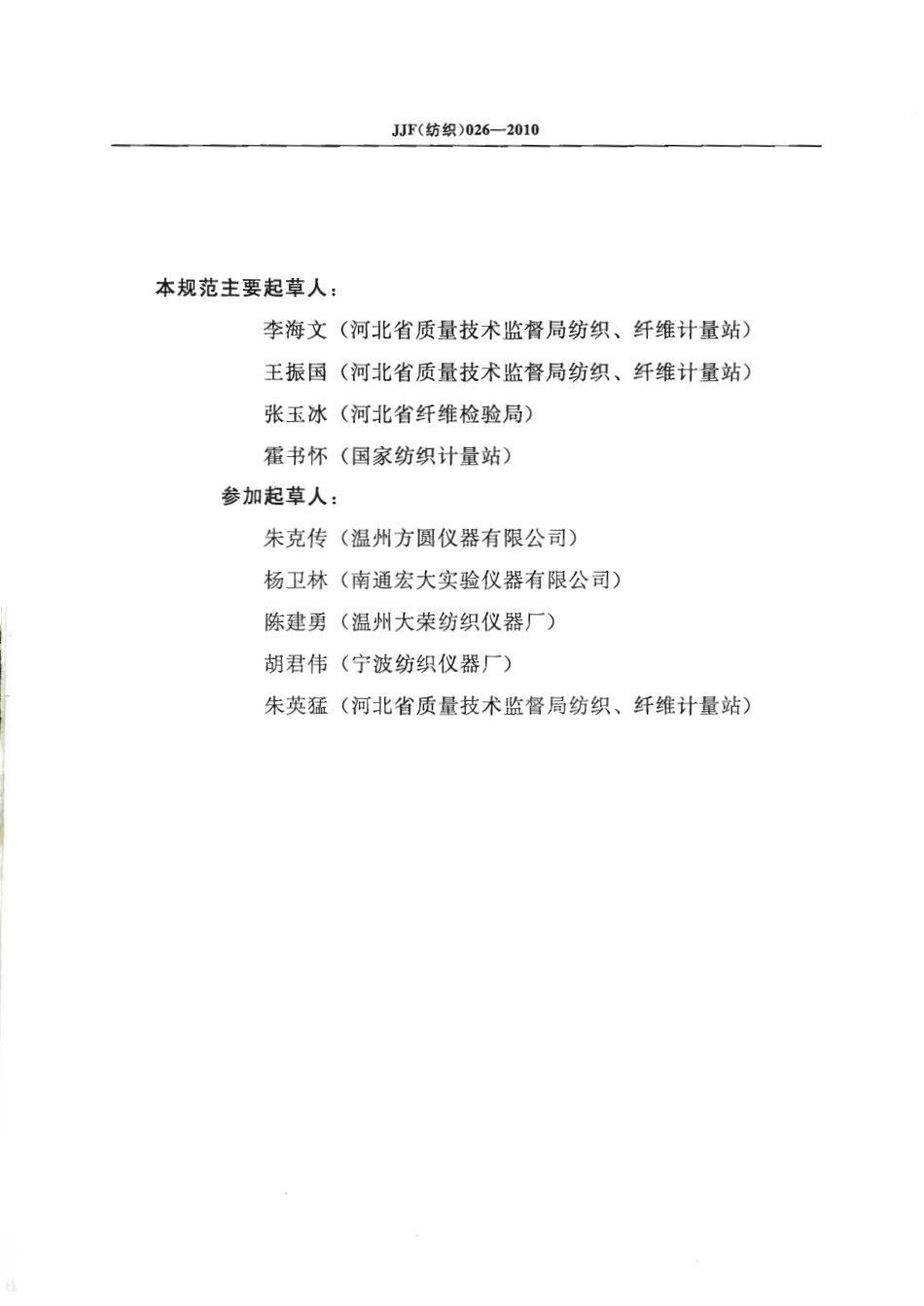 JJF(纺织)026—2010

本规范主要起草人：

李海文（河北省质量技术监督局纺织、纤维计量站）

王振国（河北省质量技术监督局纺织、纤维计量站）

张玉冰（河北省纤维检验局）

霍书怀（国家纺织计量站）

参加起草人：

朱克传（温州方圆仪器有限公司）

杨卫林（南通宏大实验仪器有限公司）

陈建勇（温州大荣纺织仪器厂）

胡君伟（宁波纺织仪器厂）

朱英猛（河北省质量技术监督局纺织、纤维计量站）